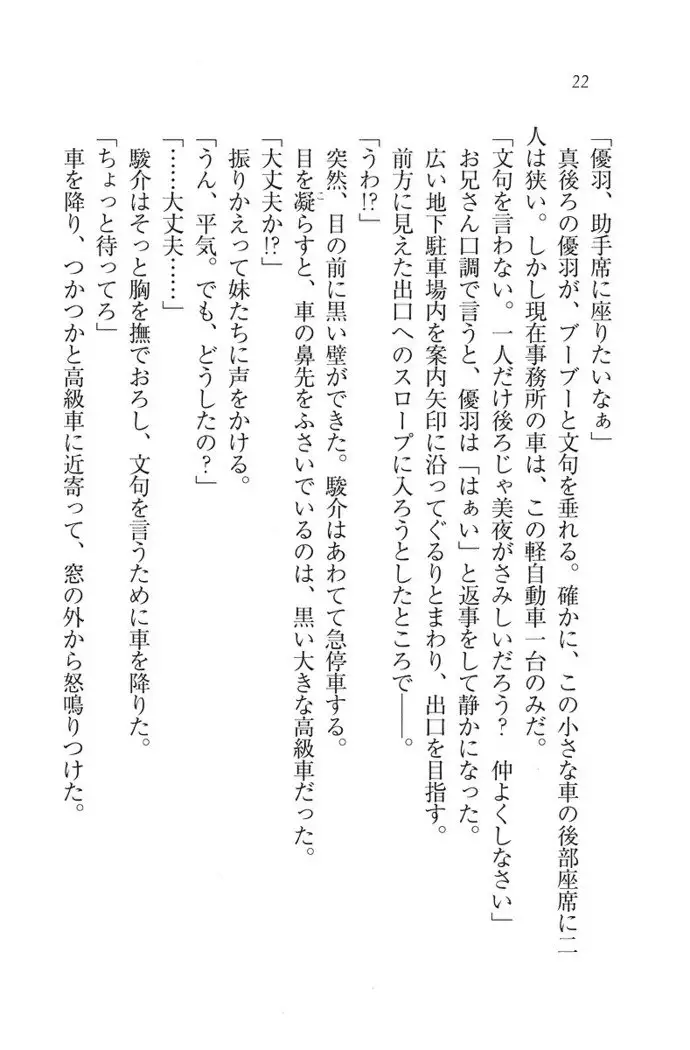 22

「優羽、助手席に座りたいなぁ」
真後ろの優羽が、ブーブーと文句を垂れる。確かに、この小さな車の後部座席に二人は狭い。しかし現在事務所の車は、この軽自動車一台のみだ。
「文句を言わない。一人だけ後ろじゃ美夜がさみしいだろう？ 仲よくしなさい」
お兄さん口調で言うと、優羽は「はぁい」と返事をして静かになった。
広い地下駐車場内を案内矢印に沿ってぐるりとまわり、出口を目指す。
前方に見えた出口へのスロープに入ろうとしたところで――。
「うわ!?」
突然、目の前に黒い壁ができた。駿介はあわてて急停車する。
目を凝らすと、車の鼻先をふさいでいるのは、黒い大きな高級車だった。
「大丈夫か!?」
振りかえって妹たちに声をかける。
「うん、平気。でも、どうしたの？」
「……大丈夫……」
駿介はそっと胸を撫でおろし、文句を言うために車を降りた。
「ちょっと待ってろ」
車を降り、つかつかと高級車に近寄って、窓の外から怒鳴りつけた。